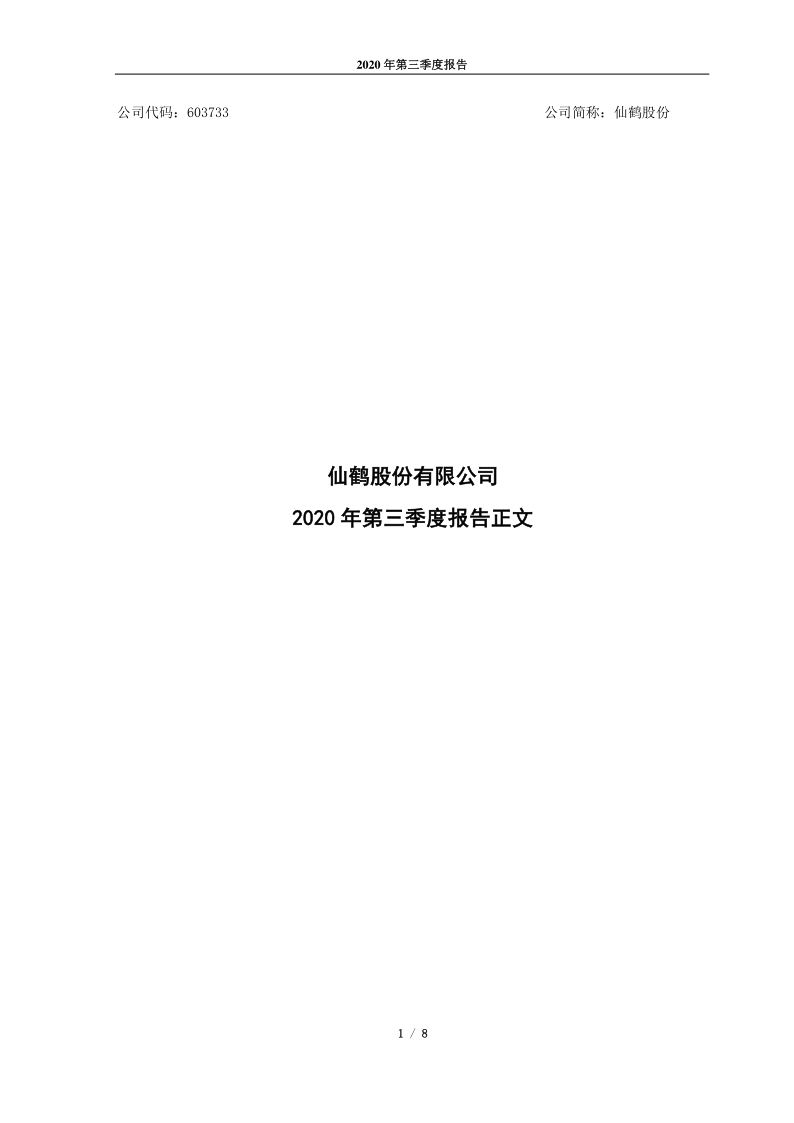 2020 年第三季度报告

公司代码：603733

公司简称：仙鹤股份

仙鹤股份有限公司
2020 年第三季度报告正文

1 / 8